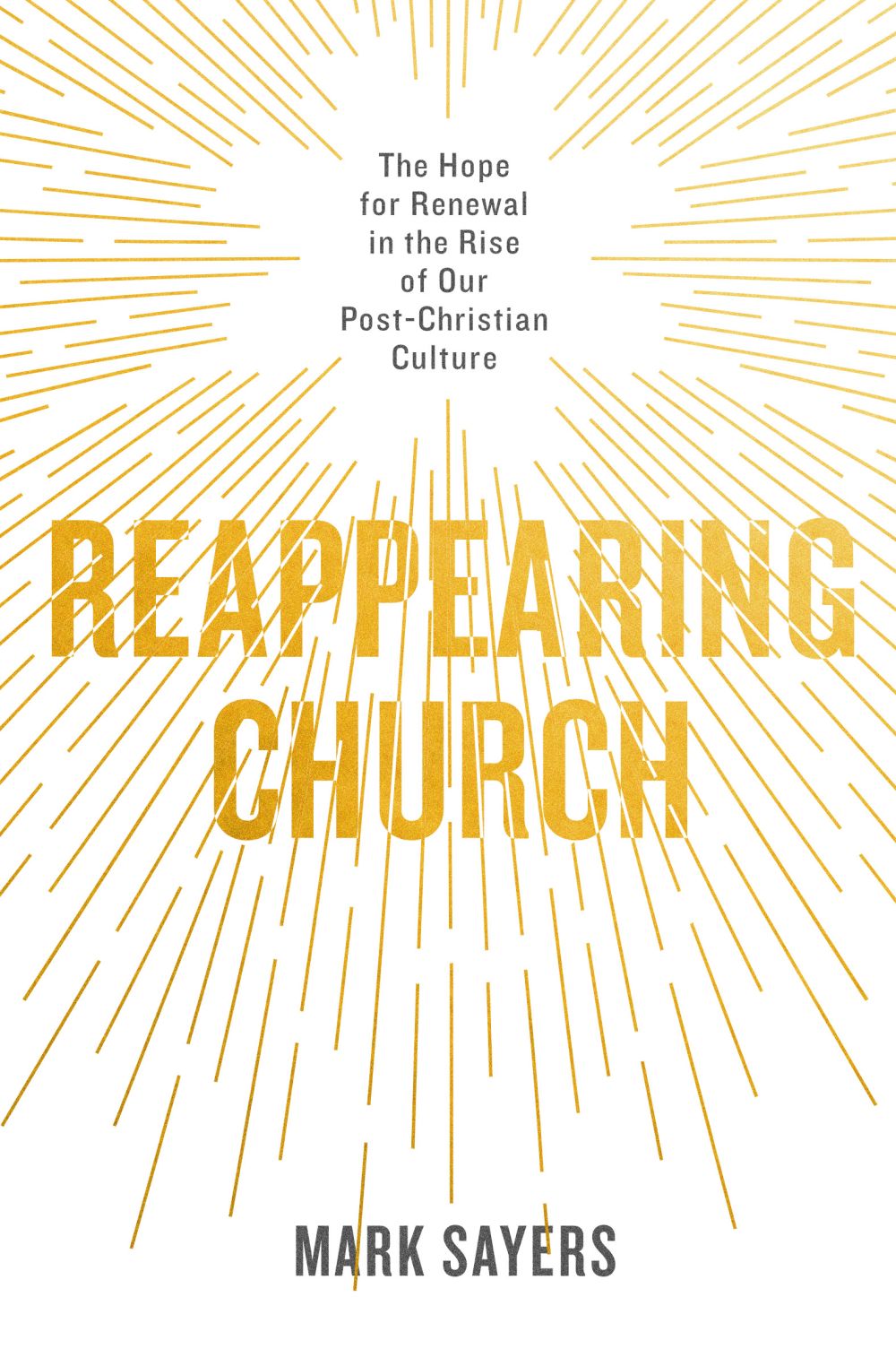 The Hope for Renewal in the Rise of Our Post-Christian Culture

REAPPEARING CHURCH

MARK SAYERS